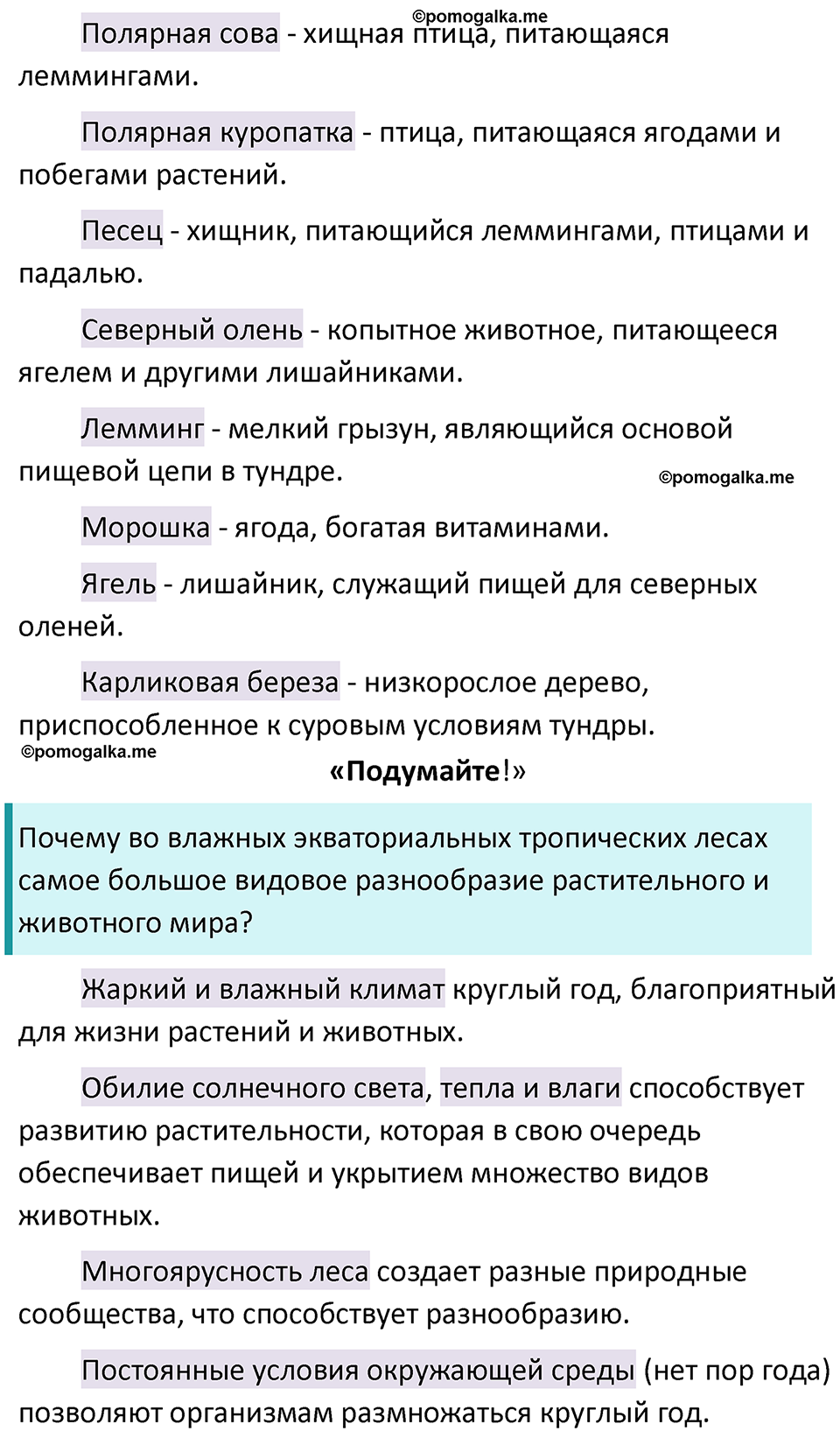 ©pomogalka.me

Полярная сова - хищная птица, питающаяся леммингами.

Полярная куропатка - птица, питающаяся ягодами и побегами растений.

Песец - хищник, питающийся леммингами, птицами и падалью.

Северный олень - копытное животное, питающееся ягелем и другими лишайниками.

Лемминг - мелкий грызун, являющийся основой пищевой цепи в тундре.

©pomogalka.me

Морошка - ягода, богатая витаминами.

Ягель - лишайник, служащий пищей для северных оленей.

Карликовая береза - низкорослое дерево, приспособленное к суровым условиям тундры.

©pomogalka.me

«Подумайте!»

Почему во влажных экваториальных тропических лесах самое большое видовое разнообразие растительного и животного мира?

Жаркий и влажный климат круглый год, благоприятный для жизни растений и животных.

Обилие солнечного света, тепла и влаги способствует развитию растительности, которая в свою очередь обеспечивает пищей и укрытием множество видов животных.

Многоярусность леса создает разные природные сообщества, что способствует разнообразию.

Постоянные условия окружающей среды (нет пор года) позволяют организмам размножаться круглый год.